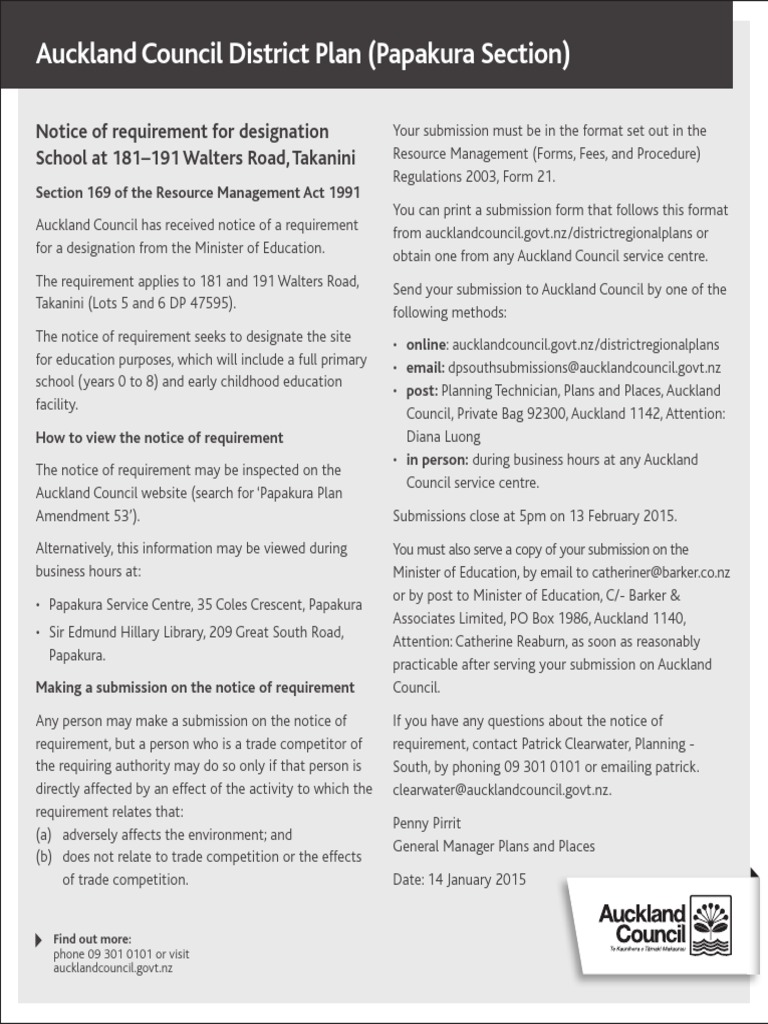 Auckland Council District Plan (Papakura Section)

Notice of requirement for designation School at 181–191 Walters Road, Takanini

Section 169 of the Resource Management Act 1991

Auckland Council has received notice of a requirement for a designation from the Minister of Education.

The requirement applies to 181 and 191 Walters Road, Takanini (Lots 5 and 6 DP 47595).

The notice of requirement seeks to designate the site for education purposes, which will include a full primary school (years 0 to 8) and early childhood education facility.

How to view the notice of requirement

The notice of requirement may be inspected on the Auckland Council website (search for 'Papakura Plan Amendment 53').

Alternatively, this information may be viewed during business hours at:

• Papakura Service Centre, 35 Coles Crescent, Papakura
• Sir Edmund Hillary Library, 209 Great South Road, Papakura.

Making a submission on the notice of requirement

Any person may make a submission on the notice of requirement, but a person who is a trade competitor of the requiring authority may do so only if that person is directly affected by an effect of the activity to which the requirement relates that:
(a) adversely affects the environment; and
(b) does not relate to trade competition or the effects of trade competition.

Find out more:
phone 09 301 0101 or visit
aucklandcouncil.govt.nz

Your submission must be in the format set out in the Resource Management (Forms, Fees, and Procedure) Regulations 2003, Form 21.

You can print a submission form that follows this format from aucklandcouncil.govt.nz/districtregionalplans or obtain one from any Auckland Council service centre.

Send your submission to Auckland Council by one of the following methods:

• online: aucklandcouncil.govt.nz/districtregionalplans
• email: dpsouthsubmissions@aucklandcouncil.govt.nz
• post: Planning Technician, Plans and Places, Auckland Council, Private Bag 92300, Auckland 1142, Attention: Diana Luong
• in person: during business hours at any Auckland Council service centre.

Submissions close at 5pm on 13 February 2015.

You must also serve a copy of your submission on the Minister of Education, by email to catheriner@barker.co.nz or by post to Minister of Education, C/- Barker & Associates Limited, PO Box 1986, Auckland 1140, Attention: Catherine Reaburn, as soon as reasonably practicable after serving your submission on Auckland Council.

If you have any questions about the notice of requirement, contact Patrick Clearwater, Planning - South, by phoning 09 301 0101 or emailing patrick.clearwater@aucklandcouncil.govt.nz.

Penny Pirrit
General Manager Plans and Places

Date: 14 January 2015

Auckland Council
Te Kaunihera o Tāmaki Makaurau